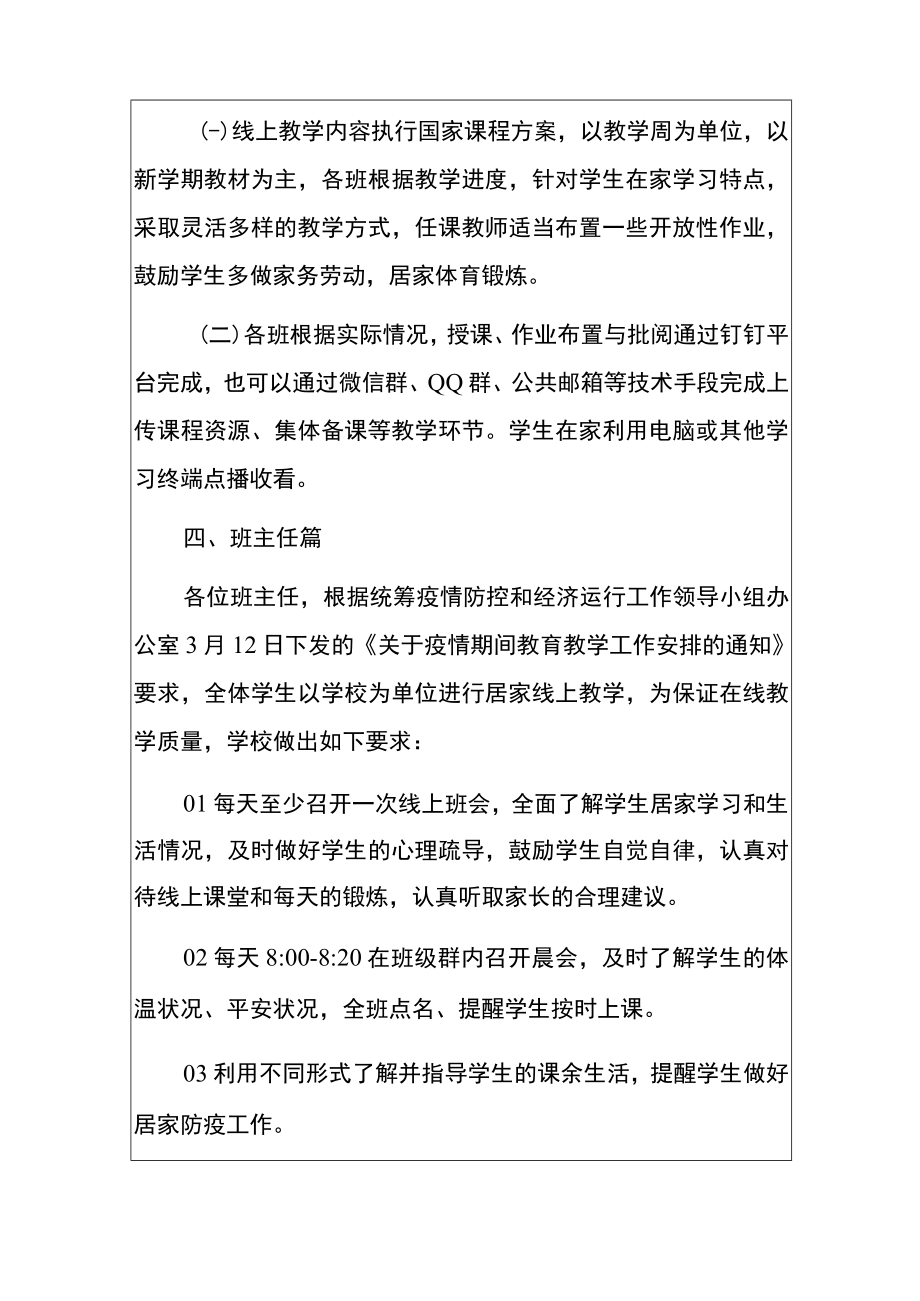 ㈠线上教学内容执行国家课程方案，以教学周为单位，以新学期教材为主，各班根据教学进度，针对学生在家学习特点，采取灵活多样的教学方式，任课教师适当布置一些开放性作业，鼓励学生多做家务劳动，居家体育锻炼。

(二)各班根据实际情况，授课、作业布置与批阅通过钉钉平台完成，也可以通过微信群、QQ群、公共邮箱等技术手段完成上传课程资源、集体备课等教学环节。学生在家利用电脑或其他学习终端点播收看。

四、班主任篇

各位班主任，根据统筹疫情防控和经济运行工作领导小组办公室3月12日下发的《关于疫情期间教育教学工作安排的通知》要求，全体学生以学校为单位进行居家线上教学，为保证在线教学质量，学校做出如下要求：

01每天至少召开一次线上班会，全面了解学生居家学习和生活情况，及时做好学生的心理疏导，鼓励学生自觉自律，认真对待线上课堂和每天的锻炼，认真听取家长的合理建议。

02每天8:00-8:20在班级群内召开晨会，及时了解学生的体温状况、平安状况，全班点名、提醒学生按时上课。

03利用不同形式了解并指导学生的课余生活，提醒学生做好居家防疫工作。